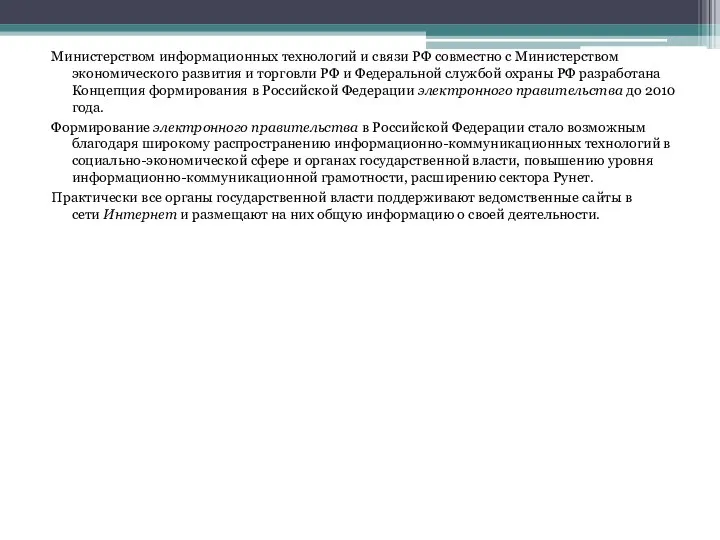 Министерством информационных технологий и связи РФ совместно с Министерством экономического развития и торговли РФ и Федеральной службой охраны РФ разработана Концепция формирования в Российской Федерации электронного правительства до 2010 года.

Формирование электронного правительства в Российской Федерации стало возможным благодаря широкому распространению информационно-коммуникационных технологий в социально-экономической сфере и органах государственной власти, повышению уровня информационно-коммуникационной грамотности, расширению сектора Рунет.

Практически все органы государственной власти поддерживают ведомственные сайты в сети Интернет и размещают на них общую информацию о своей деятельности.